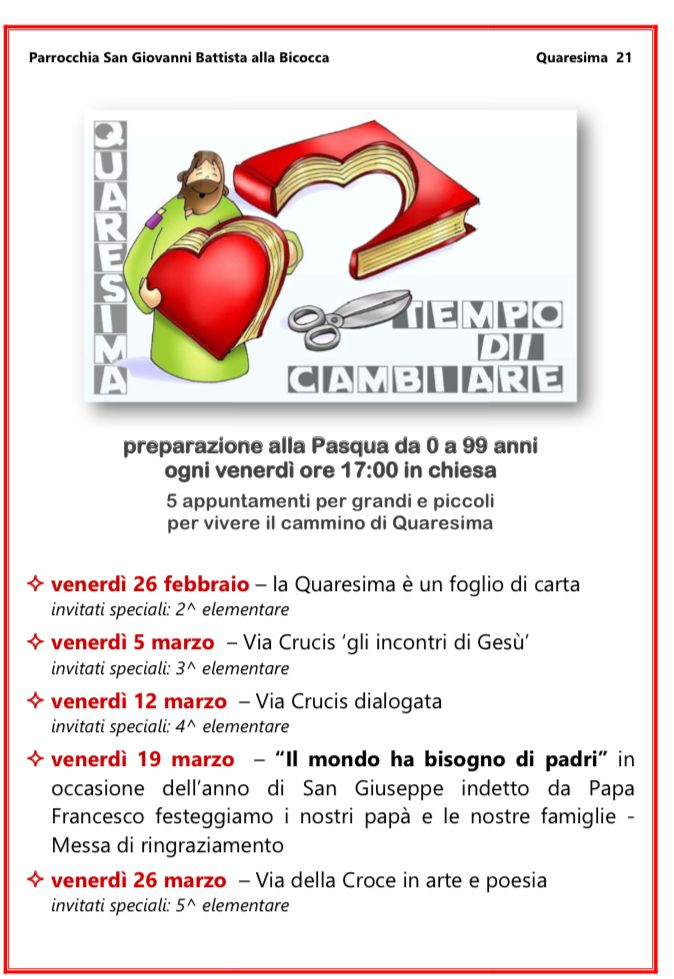 Parrocchia San Giovanni Battista alla Bicocca

Quaresima 21

QUARESIMA

TEMPO DI CAMBIARE

preparazione alla Pasqua da 0 a 99 anni
ogni venerdì ore 17:00 in chiesa
5 appuntamenti per grandi e piccoli
per vivere il cammino di Quaresima

✧ venerdì 26 febbraio – la Quaresima è un foglio di carta
invitati speciali: 2^ elementare

✧ venerdì 5 marzo – Via Crucis 'gli incontri di Gesù'
invitati speciali: 3^ elementare

✧ venerdì 12 marzo – Via Crucis dialogata
invitati speciali: 4^ elementare

✧ venerdì 19 marzo – "Il mondo ha bisogno di padri" in occasione dell'anno di San Giuseppe indetto da Papa Francesco festeggiamo i nostri papà e le nostre famiglie - Messa di ringraziamento

✧ venerdì 26 marzo – Via della Croce in arte e poesia
invitati speciali: 5^ elementare